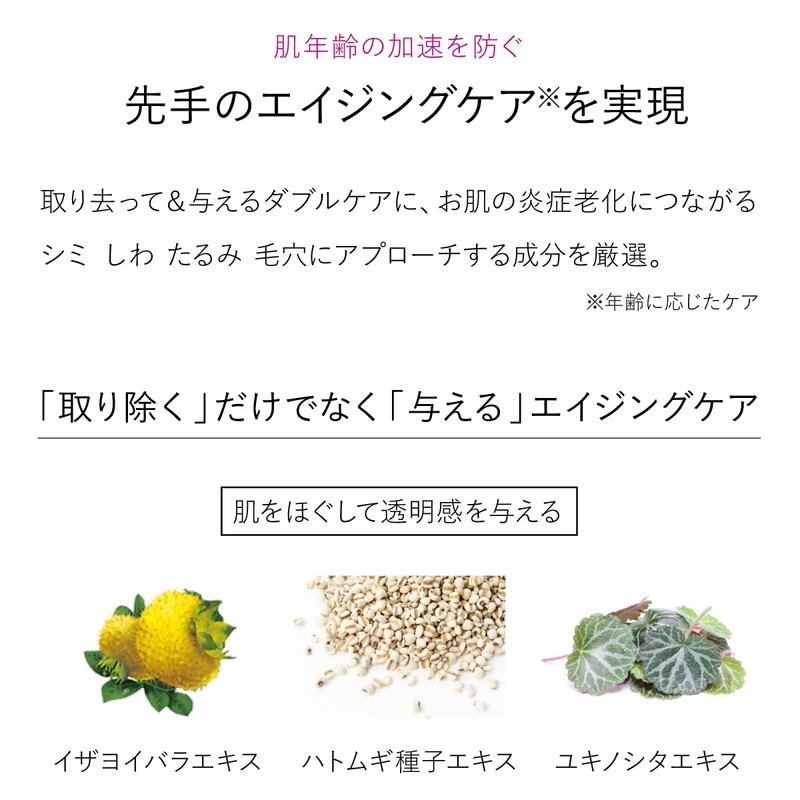 肌年齢の加速を防ぐ

先手のエイジングケア※を実現

取り去って&与えるダブルケアに、お肌の炎症老化につながるシミ しわ たるみ 毛穴にアプローチする成分を厳選。

※年齢に応じたケア

「取り除く」だけでなく「与える」エイジングケア

肌をほぐして透明感を与える

イザヨイバラエキス

ハトムギ種子エキス

ユキノシタエキス